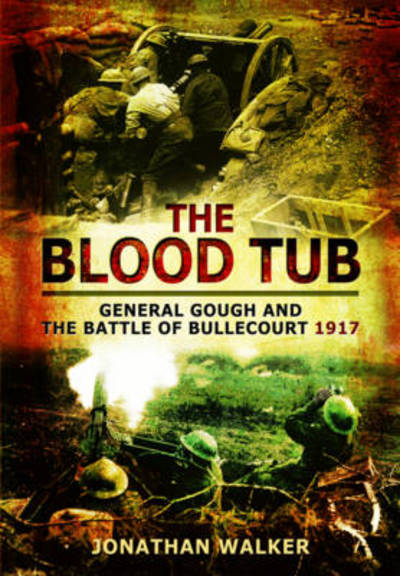 THE
BLOOD TUB

GENERAL GOUGH AND
THE BATTLE OF BULLECOURT 1917

JONATHAN WALKER